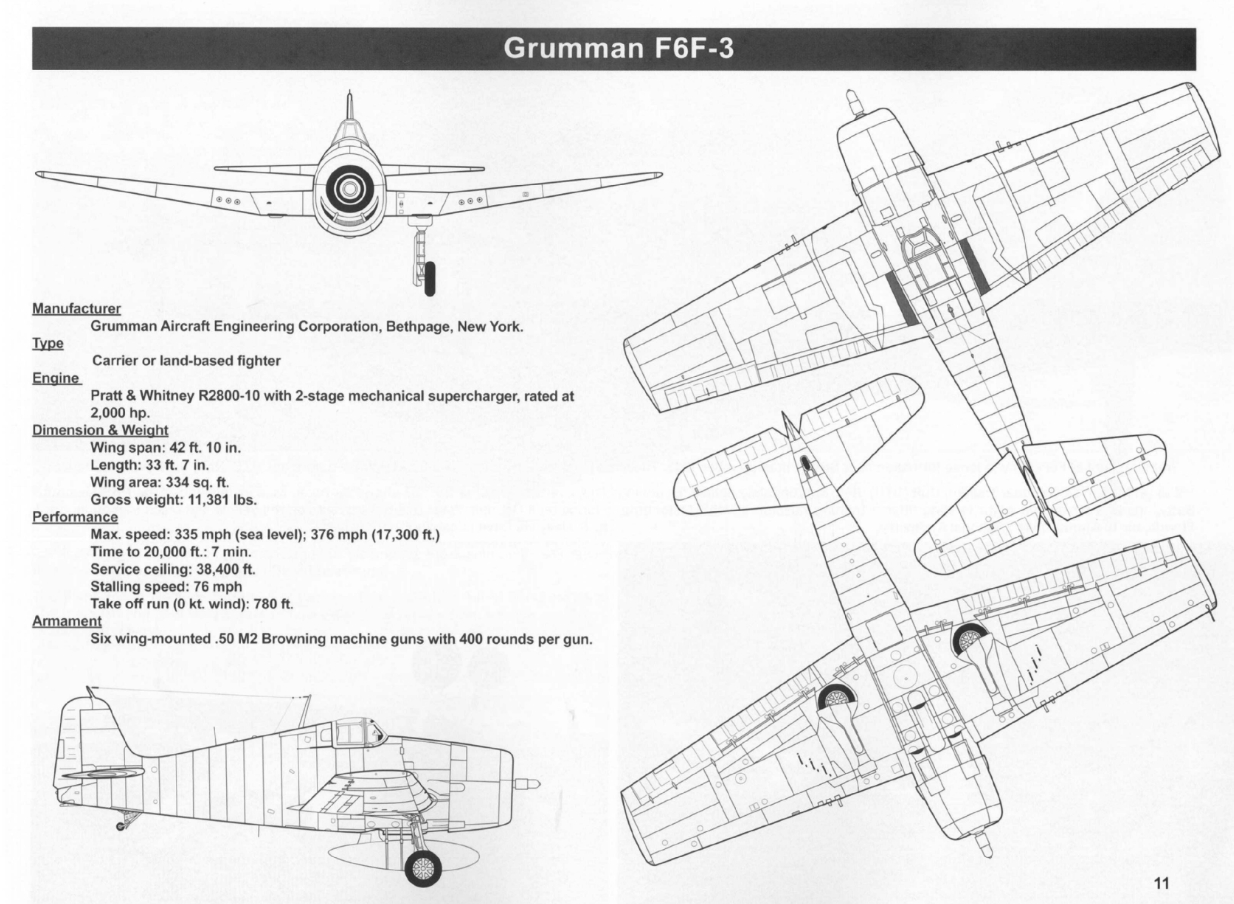 Grumman F6F-3

Manufacturer
Grumman Aircraft Engineering Corporation, Bethpage, New York.
Type
Carrier or land-based fighter
Engine
Pratt & Whitney R2800-10 with 2-stage mechanical supercharger, rated at 2,000 hp.
Dimension & Weight
Wing span: 42 ft. 10 in.
Length: 33 ft. 7 in.
Wing area: 334 sq. ft.
Gross weight: 11,381 lbs.
Performance
Max. speed: 335 mph (sea level); 376 mph (17,300 ft.)
Time to 20,000 ft.: 7 min.
Service ceiling: 38,400 ft.
Stalling speed: 76 mph
Take off run (0 kt. wind): 780 ft.
Armament
Six wing-mounted .50 M2 Browning machine guns with 400 rounds per gun.

11